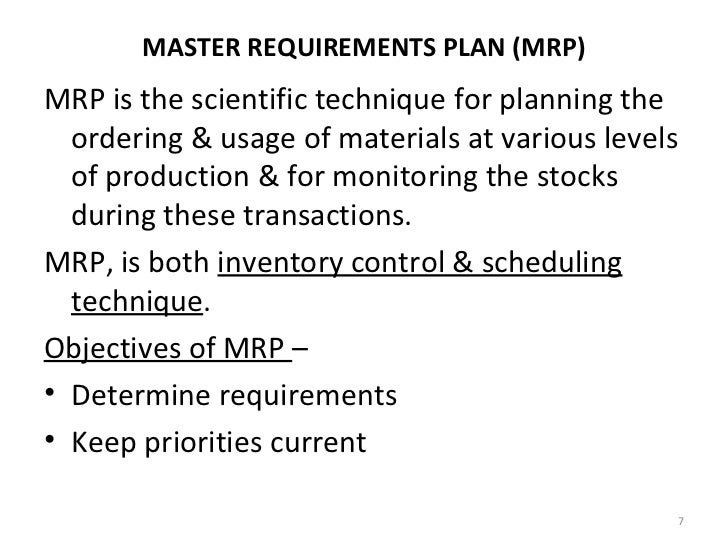 MASTER REQUIREMENTS PLAN (MRP)

MRP is the scientific technique for planning the ordering & usage of materials at various levels of production & for monitoring the stocks during these transactions.

MRP, is both inventory control & scheduling technique.

Objectives of MRP –

• Determine requirements

• Keep priorities current

7